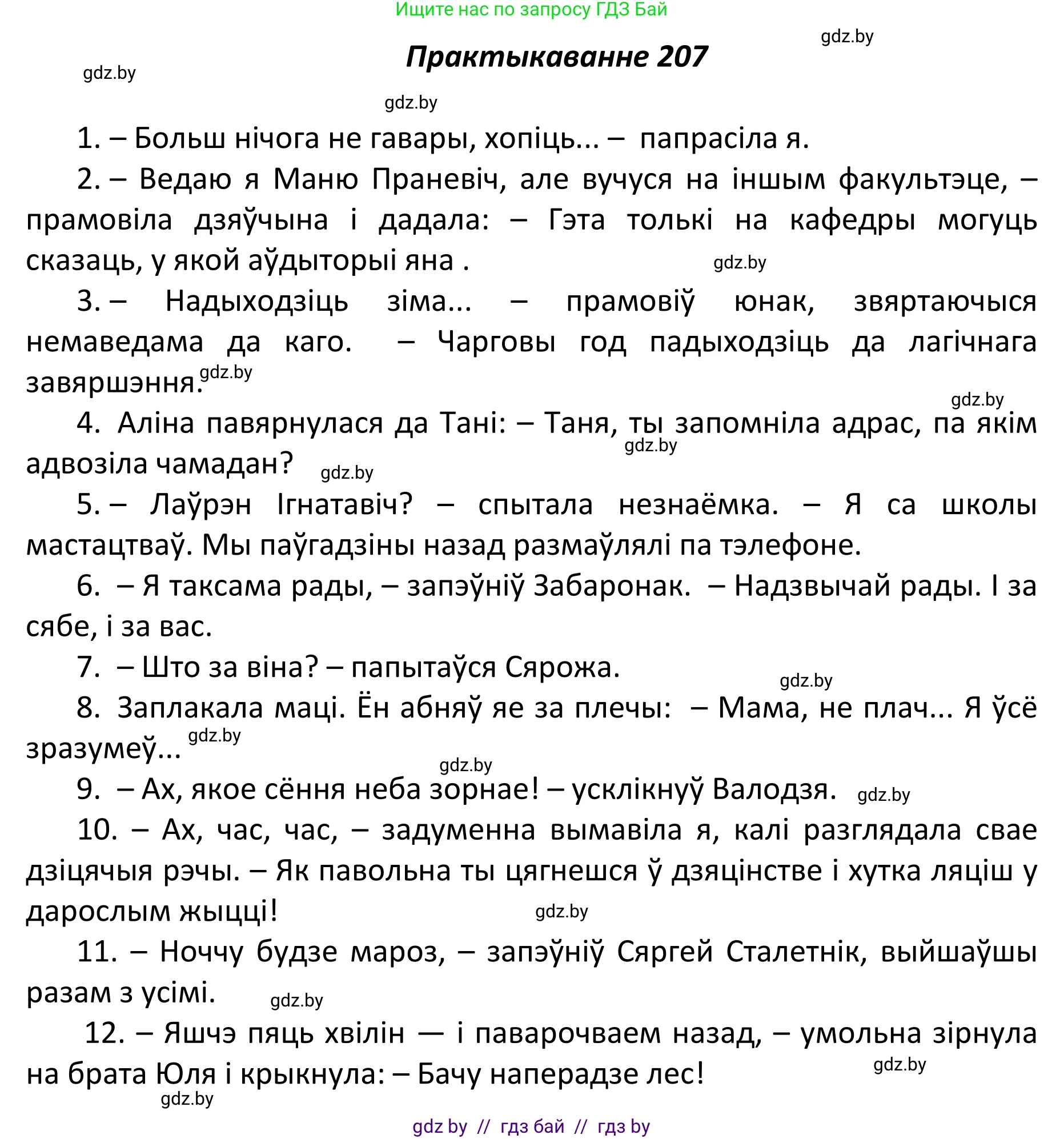 Ищите нас по запросу ГДЗ Бай

gdz.by

Практыкаванне 207

gdz.by

gdz.by

1. – Больш нічога не гавары, хопіць... – папрасіла я.

2. – Ведаю я Маню Праневіч, але вучуся на іншым факультэце, – прамовіла дзяўчына і дадала: – Гэта толькі на кафедры могуць сказаць, у якой аўдыторыі яна . gdz.by

3. – Надыходзіць зіма... – прамовіў юнак, звяртаючыся немаведама да каго. – Чарговы год падыходзіць да лагічнага завяршэння. gdz.by

gdz.by

4. Аліна павярнулася да Тані: – Таня, ты запомніла адрас, па якім адвозіла чамадан? gdz.by gdz.by

5. – Лаўрэн Ігнатавіч? – спытала незнаёмка. – Я са школы мастацтваў. Мы паўгадзіны назад размаўлялі па тэлефоне.

6. – Я таксама рады, – запэўніў Забаронак. – Надзвычай рады. І за сябе, і за вас.

7. – Што за віна? – папытаўся Сярожа.

gdz.by

8. Заплакала маці. Ён абняў яе за плечы: – Мама, не плач... Я ўсё зразумеў... gdz.by

gdz.by

9. – Ах, якое сёння неба зорнае! – усклікнуў Валодзя. gdz.by

10. – Ах, час, час, – задуменна вымавіла я, калі разглядала свае дзіцячыя рэчы. – Як павольна ты цягнешся ў дзяцінстве і хутка ляціш у дарослым жыцці! gdz.by

11. – Ноччу будзе мароз, – запэўніў Сяргей Сталетнік, выйшаўшы разам з усімі. gdz.by

12. – Яшчэ пяць хвілін — і паварочваем назад, – умольна зірнула на брата Юля і крыкнула: – Бачу наперадзе лес! gdz.by

gdz.by

gdz by // гдз бай // гдз by